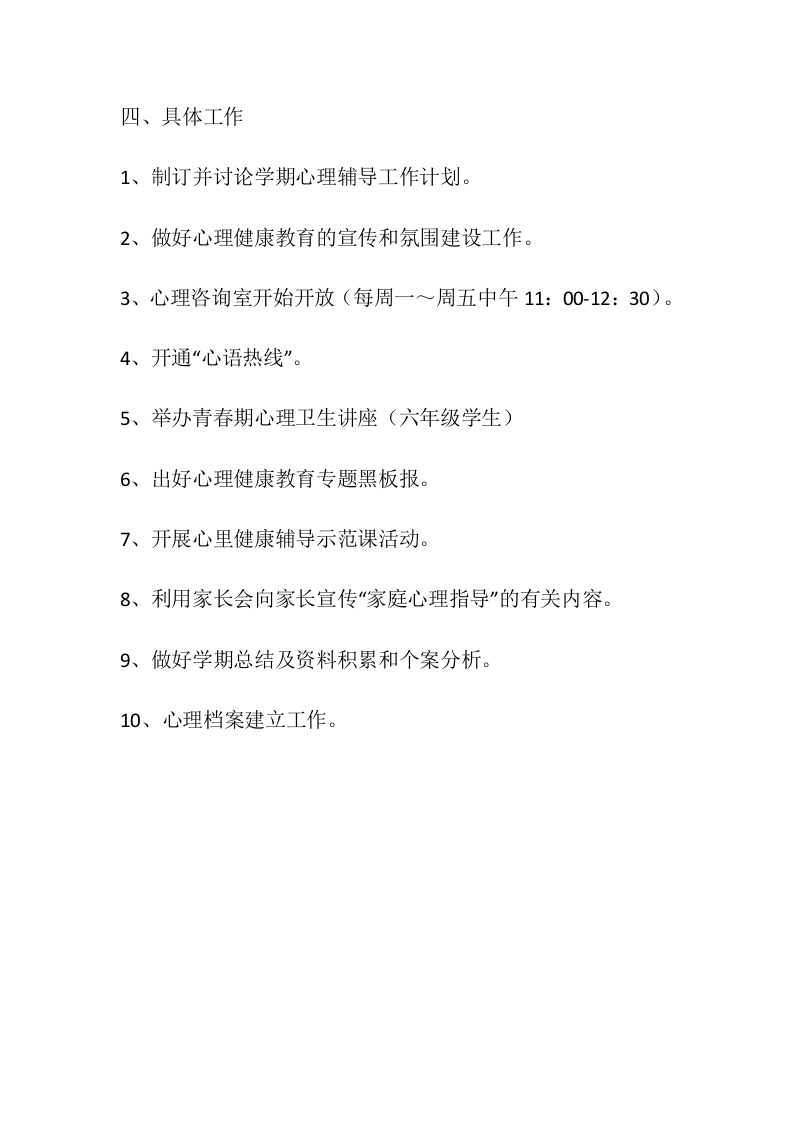 四、具体工作

1、制订并讨论学期心理辅导工作计划。

2、做好心理健康教育的宣传和氛围建设工作。

3、心理咨询室开始开放（每周一～周五中午 11：00-12：30）。

4、开通“心语热线”。

5、举办青春期心理卫生讲座（六年级学生）

6、出好心理健康教育专题黑板报。

7、开展心里健康辅导示范课活动。

8、利用家长会向家长宣传“家庭心理指导”的有关内容。

9、做好学期总结及资料积累和个案分析。

10、心理档案建立工作。